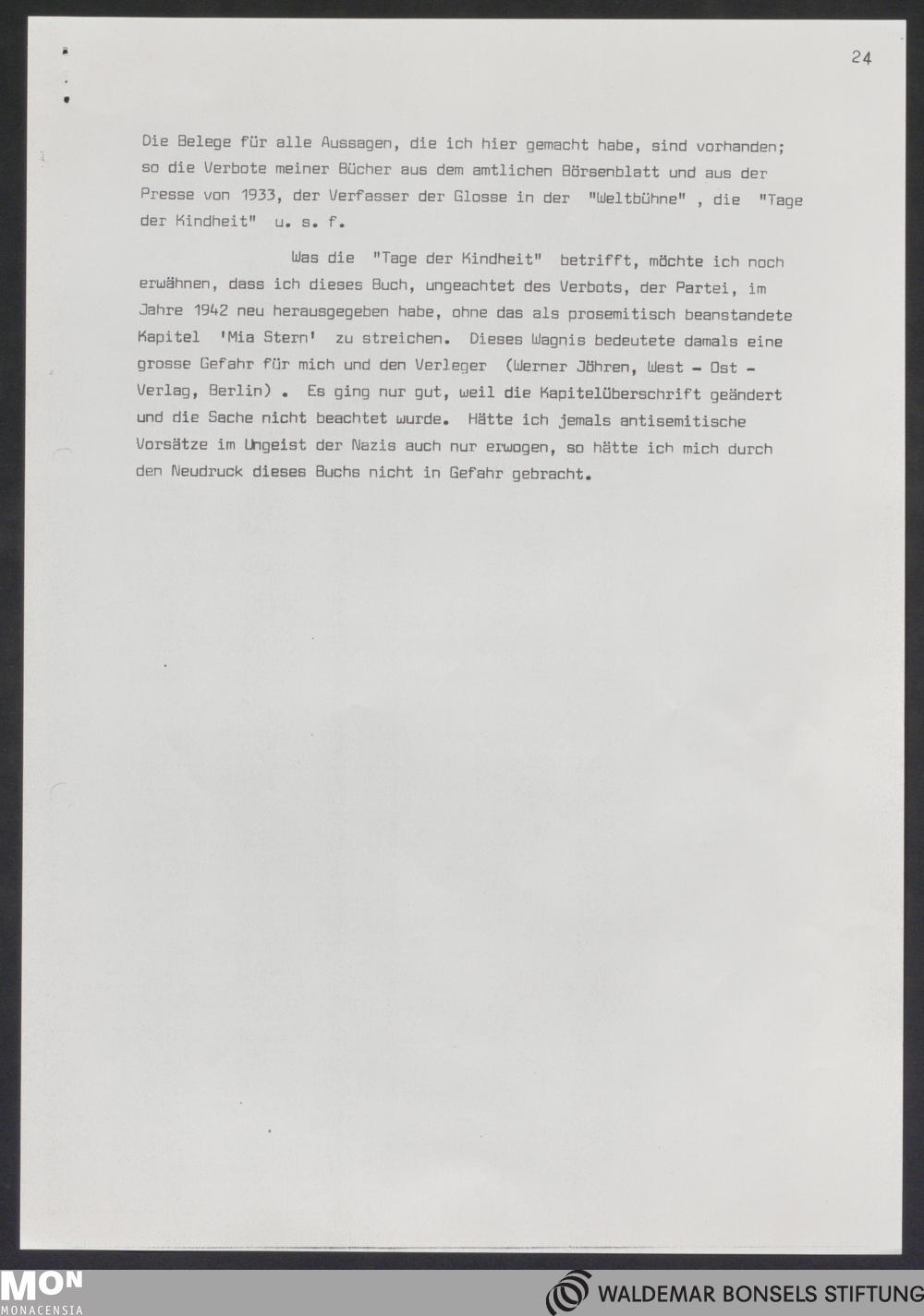 24

Die Belege für alle Aussagen, die ich hier gemacht habe, sind vorhanden; so die Verbote meiner Bücher aus dem amtlichen Börsenblatt und aus der Presse von 1933, der Verfasser der Glosse in der "Weltbühne" , die "Tage der Kindheit" u. s. f.

Was die "Tage der Kindheit" betrifft, möchte ich noch erwähnen, dass ich dieses Buch, ungeachtet des Verbots, der Partei, im Jahre 1942 neu herausgegeben habe, ohne das als prosemitisch beanstandete Kapitel 'Mia Stern' zu streichen. Dieses Wagnis bedeutete damals eine grosse Gefahr für mich und den Verleger (Werner Jöhren, West - Ost - Verlag, Berlin) . Es ging nur gut, weil die Kapitelüberschrift geändert und die Sache nicht beachtet wurde. Hätte ich jemals antisemitische Vorsätze im Ungeist der Nazis auch nur erwogen, so hätte ich mich durch den Neudruck dieses Buchs nicht in Gefahr gebracht.

MON
MONACENSIA

WALDEMAR BONSELS STIFTUNG